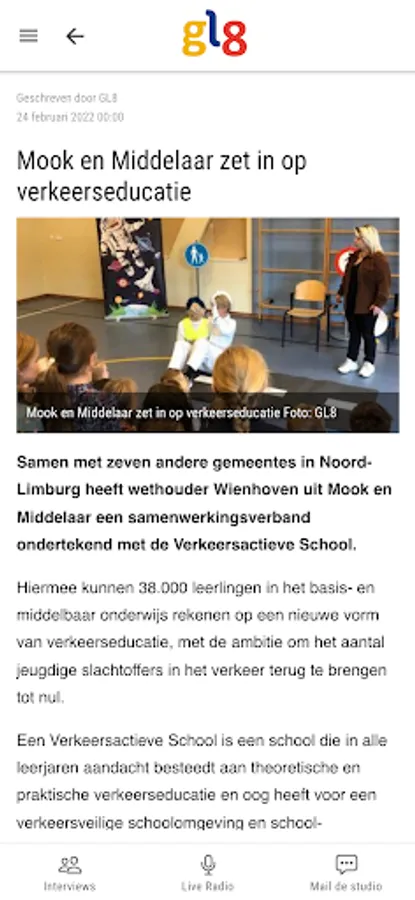 gl8

Geschreven door GL8
24 februari 2022 00:00

Mook en Middelaar zet in op verkeerseducatie

Mook en Middelaar zet in op verkeerseducatie Foto: GL8

**Samen met zeven andere gemeentes in Noord-Limburg heeft wethouder Wienhoven uit Mook en Middelaar een samenwerkingsverband ondertekend met de Verkeersactieve School.**

Hiermee kunnen 38.000 leerlingen in het basis- en middelbaar onderwijs rekenen op een nieuwe vorm van verkeerseducatie, met de ambitie om het aantal jeugdige slachtoffers in het verkeer terug te brengen tot nul.

Een Verkeersactieve School is een school die in alle leerjaren aandacht besteedt aan theoretische en praktische verkeerseducatie en oog heeft voor een verkeersveilige schoolomgeving en school-

Interviews Live Radio Mail de studio